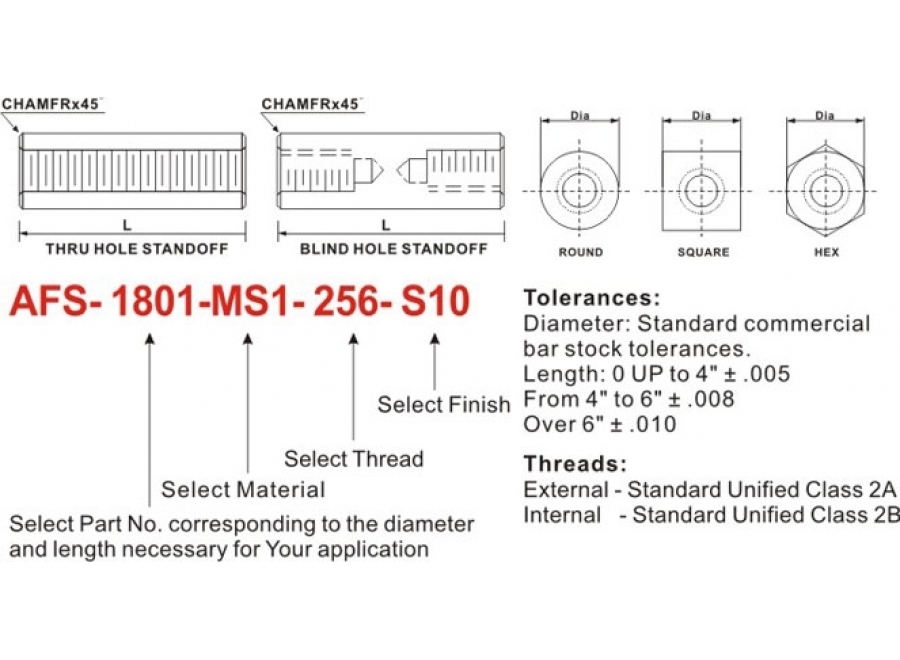 CHAMFRx45°

L

THRU HOLE STANDOFF

CHAMFRx45°

L

BLIND HOLE STANDOFF

Dia

ROUND

Dia

SQUARE

Dia

HEX

AFS- 1801-MS1- 256- S10

Select Finish

Select Thread

Select Material

Select Part No. corresponding to the diameter and length necessary for Your application

Tolerances:
Diameter: Standard commercial bar stock tolerances.
Length: 0 UP to 4" ± .005
From 4" to 6" ± .008
Over 6" ± .010

Threads:
External - Standard Unified Class 2A
Internal - Standard Unified Class 2B